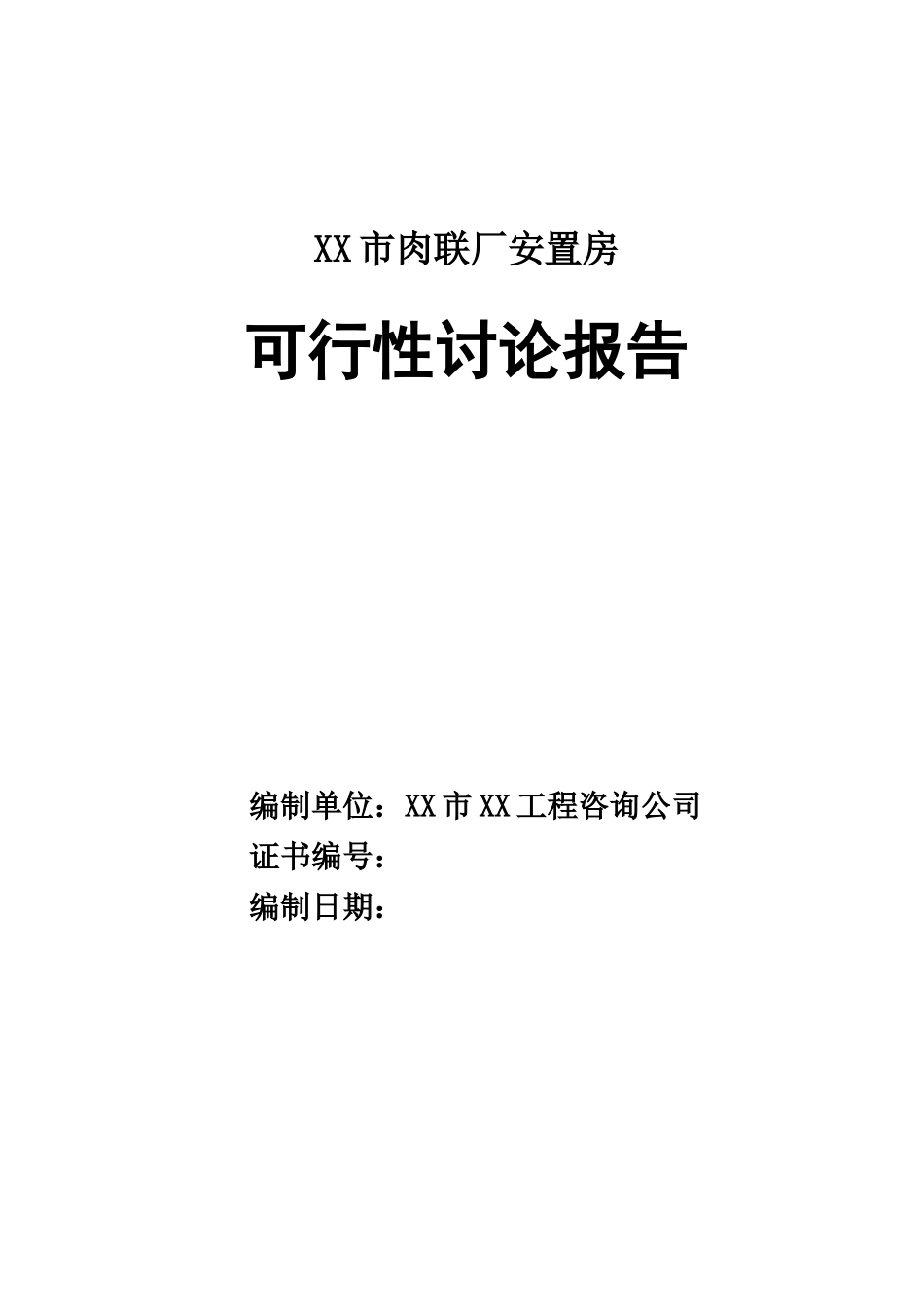 XX市肉联厂安置房

可行性讨论报告

编制单位：XX市XX工程咨询公司
证书编号：
编制日期：